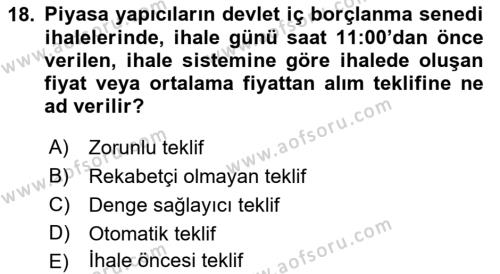 18. Piyasa yapıcıların devlet iç borçlanma senedi ihalelerinde, ihale günü saat 11:00'dan önce verilen, ihale sistemine göre ihalede oluşan fiyat veya ortalama fiyattan alım teklifine ne ad verilir?

A) Zorunlu teklif
B) Rekabetçi olmayan teklif
C) Denge sağlayıcı teklif
D) Otomatik teklif
E) İhale öncesi teklif

www.aofsoru.com